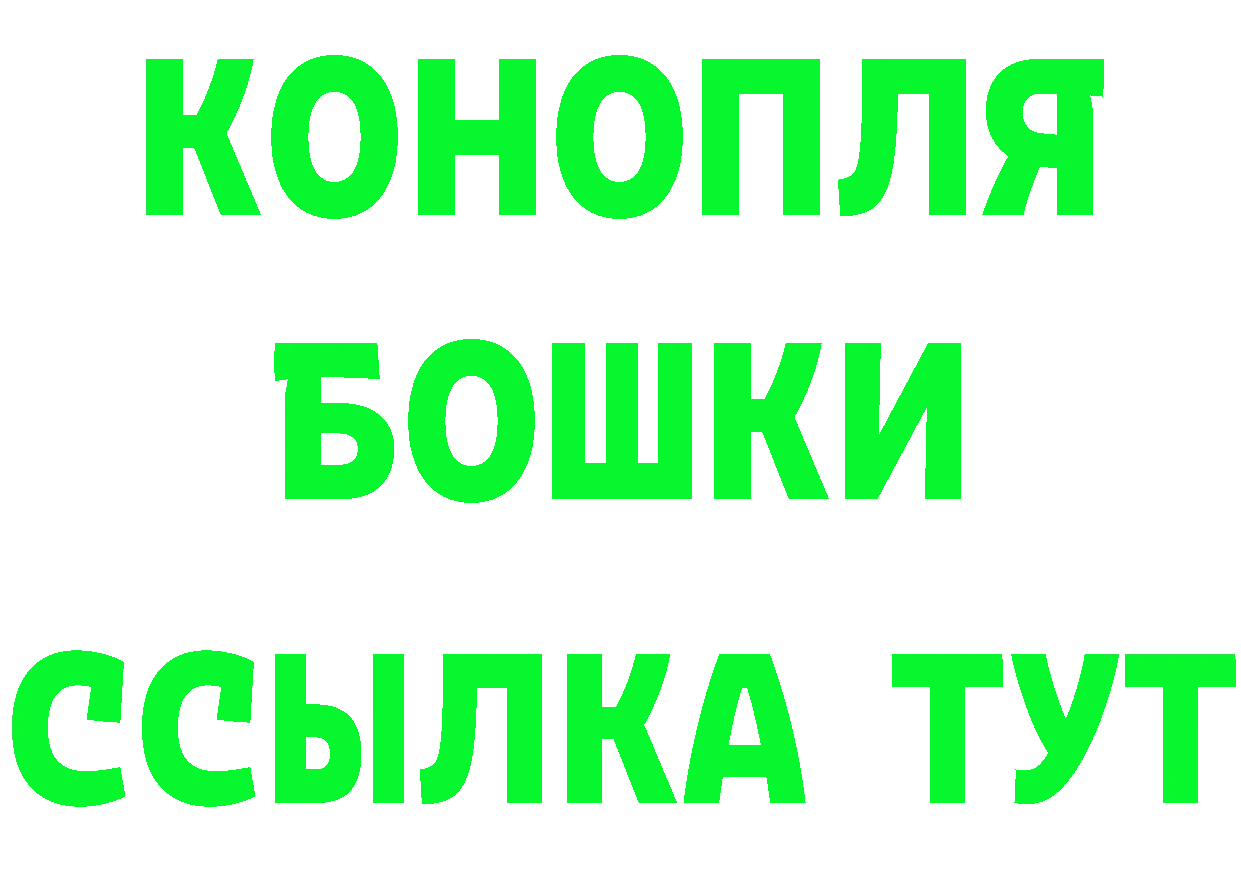 КОНОПЛЯ
БОШКИ
ССЫЛКА ТУТ